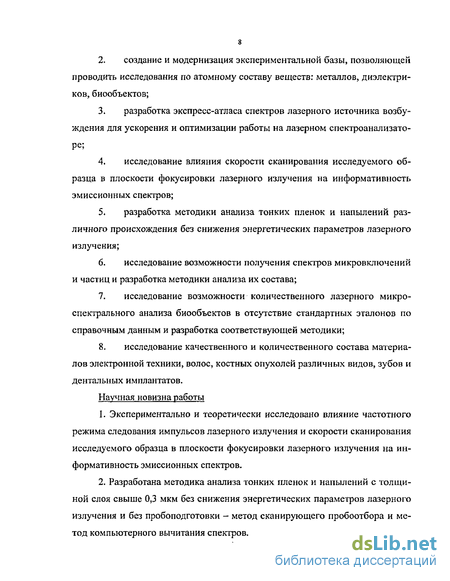 8

2. создание и модернизация экспериментальной базы, позволяющей проводить исследования по атомному составу веществ: металлов, диэлектриков, биообъектов;

3. разработка экспресс-атласа спектров лазерного источника возбуждения для ускорения и оптимизации работы на лазерном спектроанализаторе;

4. исследование влияния скорости сканирования исследуемого образца в плоскости фокусировки лазерного излучения на информативность эмиссионных спектров;

5. разработка методики анализа тонких пленок и напылений различного происхождения без снижения энергетических параметров лазерного излучения;

6. исследование возможности получения спектров микровключений и частиц и разработка методики анализа их состава;

7. исследование возможности количественного лазерного микроспектрального анализа биообъектов в отсутствие стандартных эталонов по справочным данным и разработка соответствующей методики;

8. исследование качественного и количественного состава материалов электронной техники, волос, костных опухолей различных видов, зубов и дентальных имплантатов.

Научная новизна работы

1. Экспериментально и теоретически исследовано влияние частотного режима следования импульсов лазерного излучения и скорости сканирования исследуемого образца в плоскости фокусировки лазерного излучения на информативность эмиссионных спектров.

2. Разработана методика анализа тонких пленок и напылений с толщиной слоя свыше 0,3 мкм без снижения энергетических параметров лазерного излучения и без пробоподготовки – метод сканирующего пробоотбора и метод компьютерного вычитания спектров.

dsLib.net
библиотека диссертаций